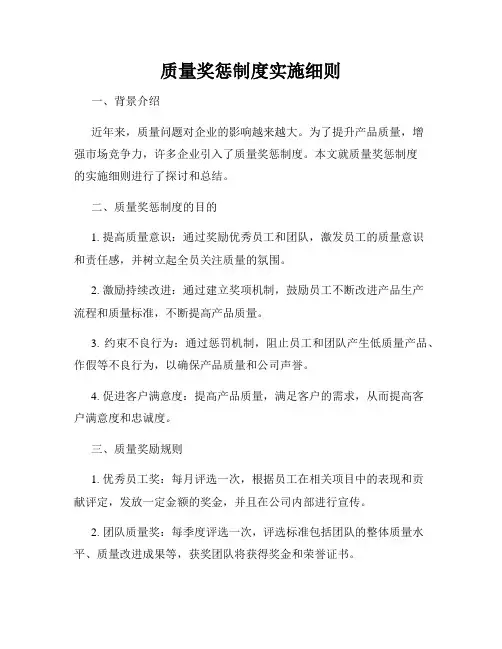 质量奖惩制度实施细则

一、背景介绍

近年来，质量问题对企业的影响越来越大。为了提升产品质量，增强市场竞争力，许多企业引入了质量奖惩制度。本文就质量奖惩制度的实施细则进行了探讨和总结。

二、质量奖惩制度的目的

1. 提高质量意识：通过奖励优秀员工和团队，激发员工的质量意识和责任感，并树立起全员关注质量的氛围。

2. 激励持续改进：通过建立奖项机制，鼓励员工不断改进产品生产流程和质量标准，不断提高产品质量。

3. 约束不良行为：通过惩罚机制，阻止员工和团队产生低质量产品、作假等不良行为，以确保产品质量和公司声誉。

4. 促进客户满意度：提高产品质量，满足客户的需求，从而提高客户满意度和忠诚度。

三、质量奖励规则

1. 优秀员工奖：每月评选一次，根据员工在相关项目中的表现和贡献评定，发放一定金额的奖金，并且在公司内部进行宣传。

2. 团队质量奖：每季度评选一次，评选标准包括团队的整体质量水平、质量改进成果等，获奖团队将获得奖金和荣誉证书。